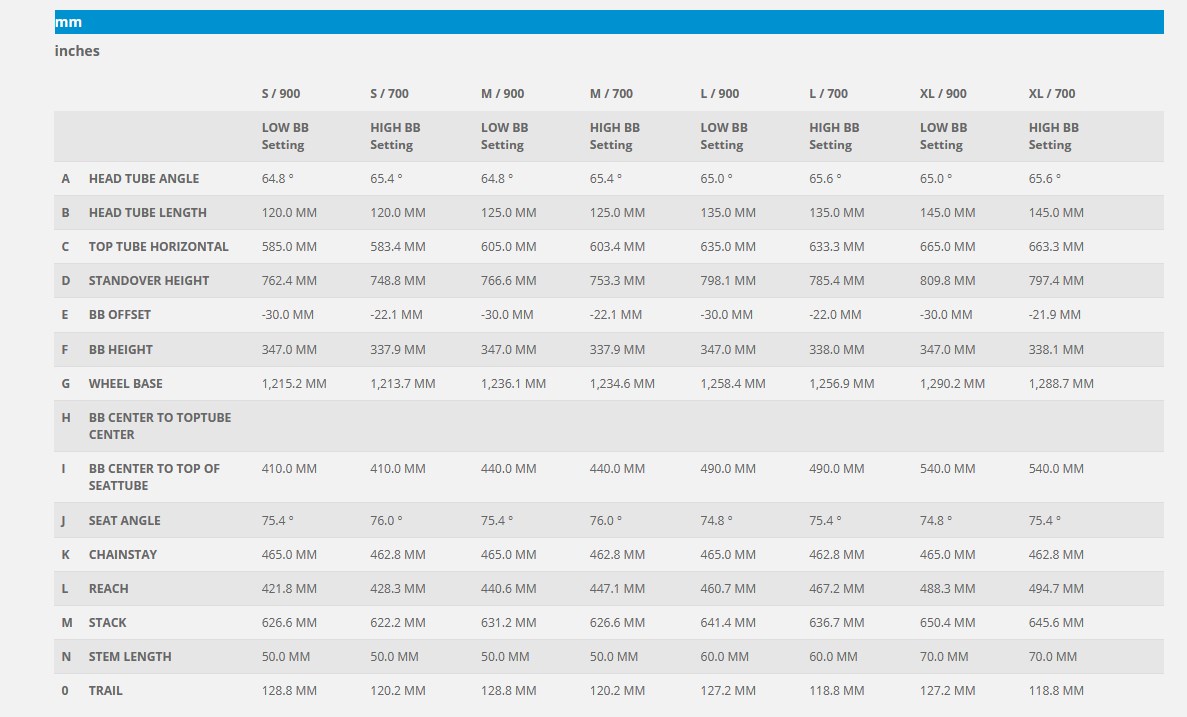 mm

inches

| | | S / 900 | S / 700 | M / 900 | M / 700 | L / 900 | L / 700 | XL / 900 | XL / 700 |
|---|---|---|---|---|---|---|---|---|---|
| | | LOW BB Setting | HIGH BB Setting | LOW BB Setting | HIGH BB Setting | LOW BB Setting | HIGH BB Setting | LOW BB Setting | HIGH BB Setting |
| A | HEAD TUBE ANGLE | 64.8 ° | 65.4 ° | 64.8 ° | 65.4 ° | 65.0 ° | 65.6 ° | 65.0 ° | 65.6 ° |
| B | HEAD TUBE LENGTH | 120.0 MM | 120.0 MM | 125.0 MM | 125.0 MM | 135.0 MM | 135.0 MM | 145.0 MM | 145.0 MM |
| C | TOP TUBE HORIZONTAL | 585.0 MM | 583.4 MM | 605.0 MM | 603.4 MM | 635.0 MM | 633.3 MM | 665.0 MM | 663.3 MM |
| D | STANDOVER HEIGHT | 762.4 MM | 748.8 MM | 766.6 MM | 753.3 MM | 798.1 MM | 785.4 MM | 809.8 MM | 797.4 MM |
| E | BB OFFSET | -30.0 MM | -22.1 MM | -30.0 MM | -22.1 MM | -30.0 MM | -22.0 MM | -30.0 MM | -21.9 MM |
| F | BB HEIGHT | 347.0 MM | 337.9 MM | 347.0 MM | 337.9 MM | 347.0 MM | 338.0 MM | 347.0 MM | 338.1 MM |
| G | WHEEL BASE | 1,215.2 MM | 1,213.7 MM | 1,236.1 MM | 1,234.6 MM | 1,258.4 MM | 1,256.9 MM | 1,290.2 MM | 1,288.7 MM |
| H | BB CENTER TO TOPTUBE CENTER | | | | | | | | |
| I | BB CENTER TO TOP OF SEATTUBE | 410.0 MM | 410.0 MM | 440.0 MM | 440.0 MM | 490.0 MM | 490.0 MM | 540.0 MM | 540.0 MM |
| J | SEAT ANGLE | 75.4 ° | 76.0 ° | 75.4 ° | 76.0 ° | 74.8 ° | 75.4 ° | 74.8 ° | 75.4 ° |
| K | CHAINSTAY | 465.0 MM | 462.8 MM | 465.0 MM | 462.8 MM | 465.0 MM | 462.8 MM | 465.0 MM | 462.8 MM |
| L | REACH | 421.8 MM | 428.3 MM | 440.6 MM | 447.1 MM | 460.7 MM | 467.2 MM | 488.3 MM | 494.7 MM |
| M | STACK | 626.6 MM | 622.2 MM | 631.2 MM | 626.6 MM | 641.4 MM | 636.7 MM | 650.4 MM | 645.6 MM |
| N | STEM LENGTH | 50.0 MM | 50.0 MM | 50.0 MM | 50.0 MM | 60.0 MM | 60.0 MM | 70.0 MM | 70.0 MM |
| 0 | TRAIL | 128.8 MM | 120.2 MM | 128.8 MM | 120.2 MM | 127.2 MM | 118.8 MM | 127.2 MM | 118.8 MM |